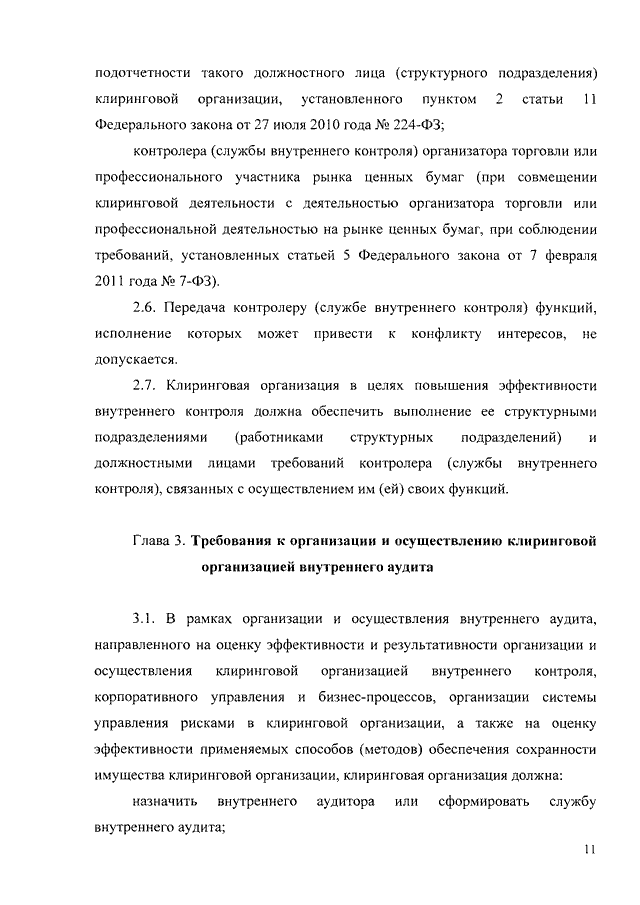 подотчетности такого должностного лица (структурного подразделения) клиринговой организации, установленного пунктом 2 статьи 11 Федерального закона от 27 июля 2010 года № 224-ФЗ;

контролера (службы внутреннего контроля) организатора торговли или профессионального участника рынка ценных бумаг (при совмещении клиринговой деятельности с деятельностью организатора торговли или профессиональной деятельностью на рынке ценных бумаг, при соблюдении требований, установленных статьей 5 Федерального закона от 7 февраля 2011 года № 7-ФЗ).

2.6. Передача контролеру (службе внутреннего контроля) функций, исполнение которых может привести к конфликту интересов, не допускается.

2.7. Клиринговая организация в целях повышения эффективности внутреннего контроля должна обеспечить выполнение ее структурными подразделениями (работниками структурных подразделений) и должностными лицами требований контролера (службы внутреннего контроля), связанных с осуществлением им (ей) своих функций.

Глава 3. Требования к организации и осуществлению клиринговой организацией внутреннего аудита

3.1. В рамках организации и осуществления внутреннего аудита, направленного на оценку эффективности и результативности организации и осуществления клиринговой организацией внутреннего контроля, корпоративного управления и бизнес-процессов, организации системы управления рисками в клиринговой организации, а также на оценку эффективности применяемых способов (методов) обеспечения сохранности имущества клиринговой организации, клиринговая организация должна:

назначить внутреннего аудитора или сформировать службу внутреннего аудита;

11